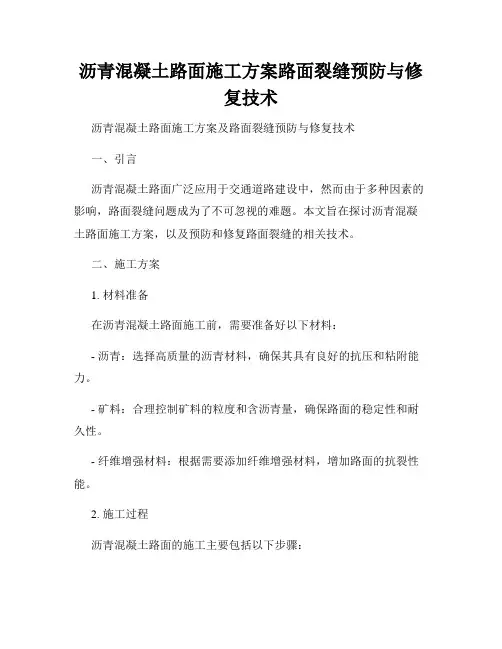 沥青混凝土路面施工方案路面裂缝预防与修复技术

沥青混凝土路面施工方案及路面裂缝预防与修复技术

一、引言

沥青混凝土路面广泛应用于交通道路建设中，然而由于多种因素的影响，路面裂缝问题成为了不可忽视的难题。本文旨在探讨沥青混凝土路面施工方案，以及预防和修复路面裂缝的相关技术。

二、施工方案

1. 材料准备

在沥青混凝土路面施工前，需要准备好以下材料：

- 沥青：选择高质量的沥青材料，确保其具有良好的抗压和粘附能力。

- 矿料：合理控制矿料的粒度和含沥青量，确保路面的稳定性和耐久性。

- 纤维增强材料：根据需要添加纤维增强材料，增加路面的抗裂性能。

2. 施工过程

沥青混凝土路面的施工主要包括以下步骤：